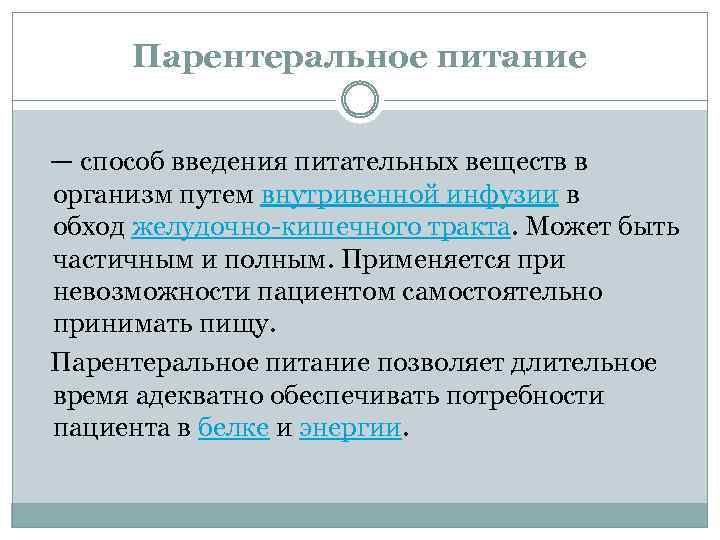 Парентеральное питание

— способ введения питательных веществ в организм путем внутривенной инфузии в обход желудочно-кишечного тракта. Может быть частичным и полным. Применяется при невозможности пациентом самостоятельно принимать пищу.

Парентеральное питание позволяет длительное время адекватно обеспечивать потребности пациента в белке и энергии.